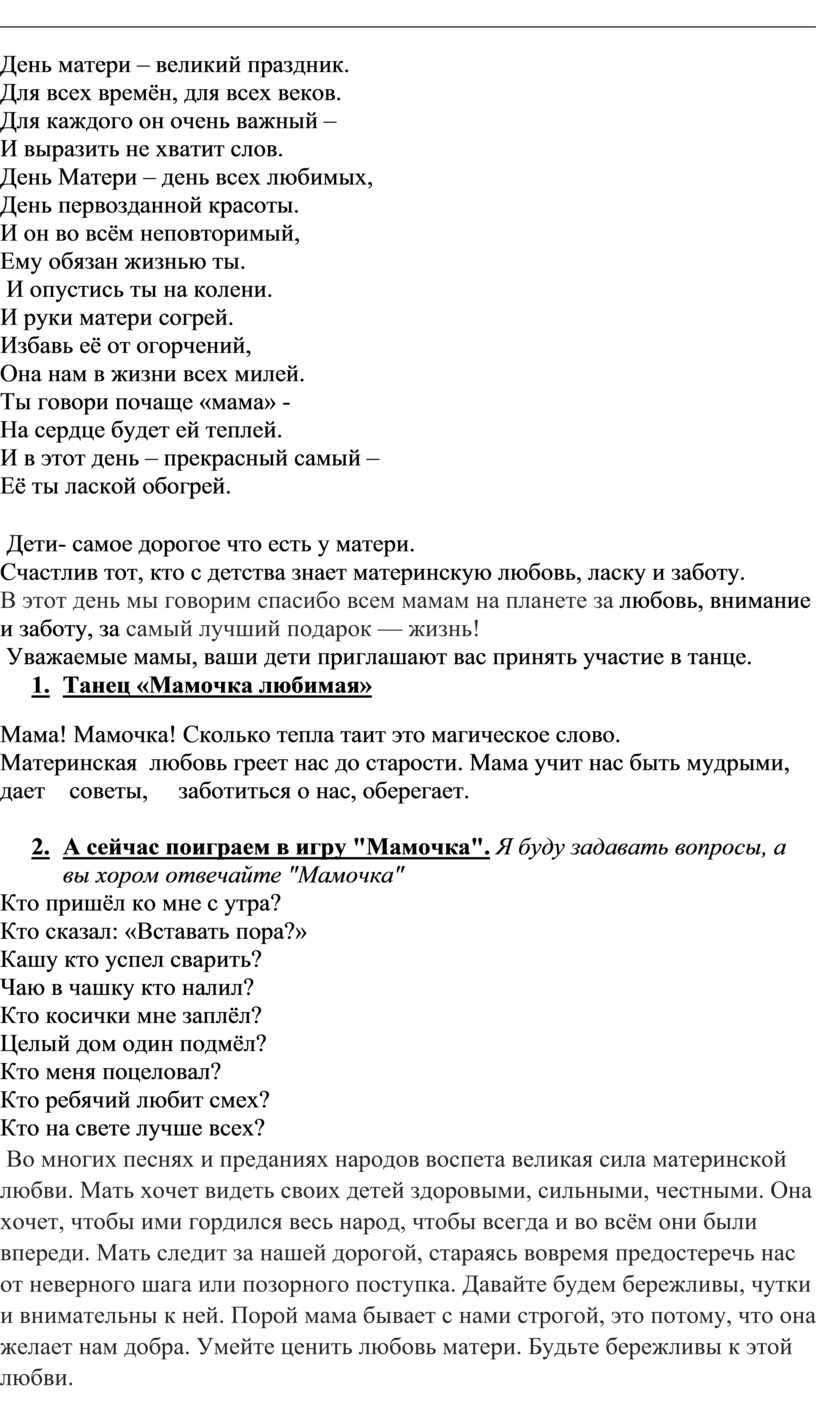 День матери – великий праздник.
Для всех времён, для всех веков.
Для каждого он очень важный –
И выразить не хватит слов.
День Матери – день всех любимых,
День первозданной красоты.
И он во всём неповторимый,
Ему обязан жизнью ты.
И опустись ты на колени.
И руки матери согрей.
Избавь её от огорчений,
Она нам в жизни всех милей.
Ты говори почаще «мама» -
На сердце будет ей теплей.
И в этот день – прекрасный самый –
Её ты лаской обогрей.

Дети- самое дорогое что есть у матери.
Счастлив тот, кто с детства знает материнскую любовь, ласку и заботу.
В этот день мы говорим спасибо всем мамам на планете за любовь, внимание и заботу, за самый лучший подарок — жизнь!
Уважаемые мамы, ваши дети приглашают вас принять участие в танце.
1. Танец «Мамочка любимая»

Мама! Мамочка! Сколько тепла таит это магическое слово.
Материнская любовь греет нас до старости. Мама учит нас быть мудрыми, дает советы, заботиться о нас, оберегает.

2. А сейчас поиграем в игру "Мамочка". Я буду задавать вопросы, а вы хором отвечайте "Мамочка"
Кто пришёл ко мне с утра?
Кто сказал: «Вставать пора?»
Кашу кто успел сварить?
Чаю в чашку кто налил?
Кто косички мне заплёл?
Целый дом один подмёл?
Кто меня поцеловал?
Кто ребячий любит смех?
Кто на свете лучше всех?
Во многих песнях и преданиях народов воспета великая сила материнской любви. Мать хочет видеть своих детей здоровыми, сильными, честными. Она хочет, чтобы ими гордился весь народ, чтобы всегда и во всём они были впереди. Мать следит за нашей дорогой, стараясь вовремя предостеречь нас от неверного шага или позорного поступка. Давайте будем бережливы, чутки и внимательны к ней. Порой мама бывает с нами строгой, это потому, что она желает нам добра. Умейте ценить любовь матери. Будьте бережливы к этой любви.